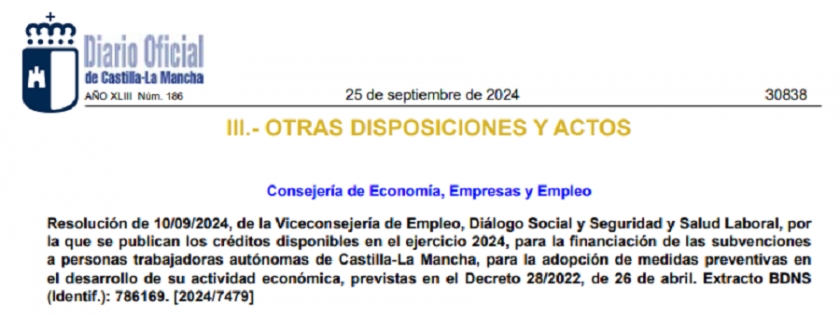 Diario Oficial
de Castilla-La Mancha
AÑO XLIII Núm. 186

25 de septiembre de 2024

30838

III.- OTRAS DISPOSICIONES Y ACTOS

Consejería de Economía, Empresas y Empleo

Resolución de 10/09/2024, de la Viceconsejería de Empleo, Diálogo Social y Seguridad y Salud Laboral, por la que se publican los créditos disponibles en el ejercicio 2024, para la financiación de las subvenciones a personas trabajadoras autónomas de Castilla-La Mancha, para la adopción de medidas preventivas en el desarrollo de su actividad económica, previstas en el Decreto 28/2022, de 26 de abril. Extracto BDNS (Identif.): 786169. [2024/7479]